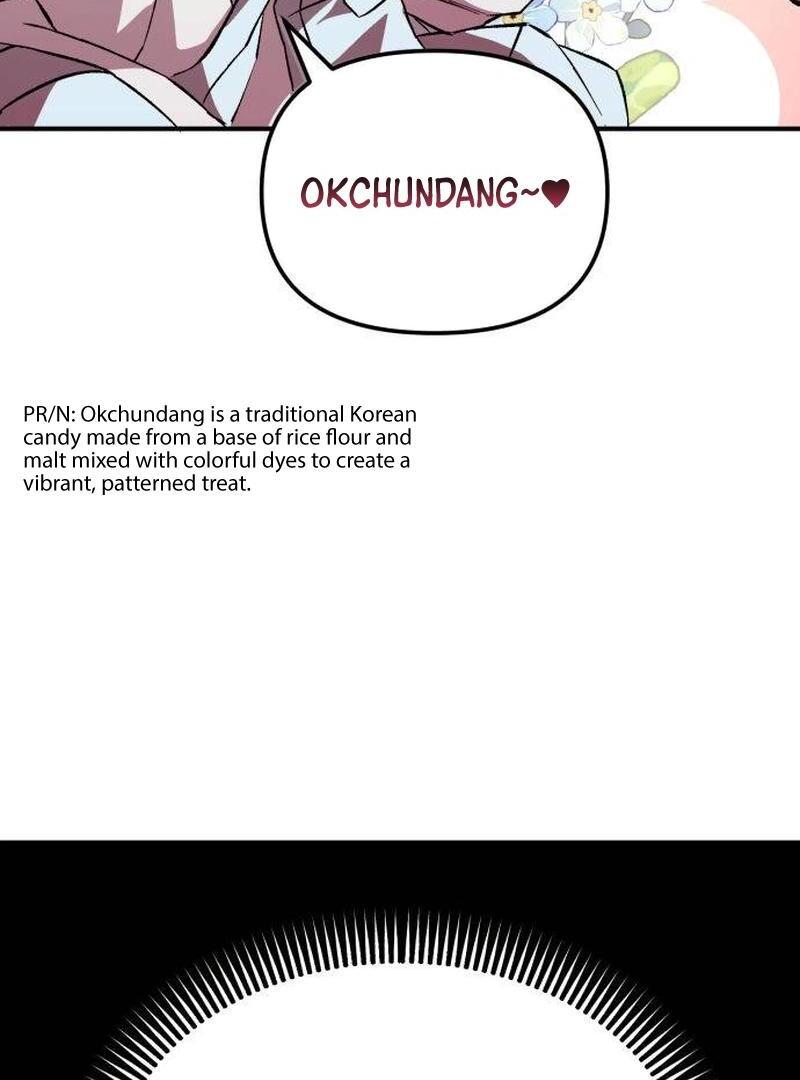 OKCHUNDANG~♥

PR/N: Okchundang is a traditional Korean candy made from a base of rice flour and malt mixed with colorful dyes to create a vibrant, patterned treat.